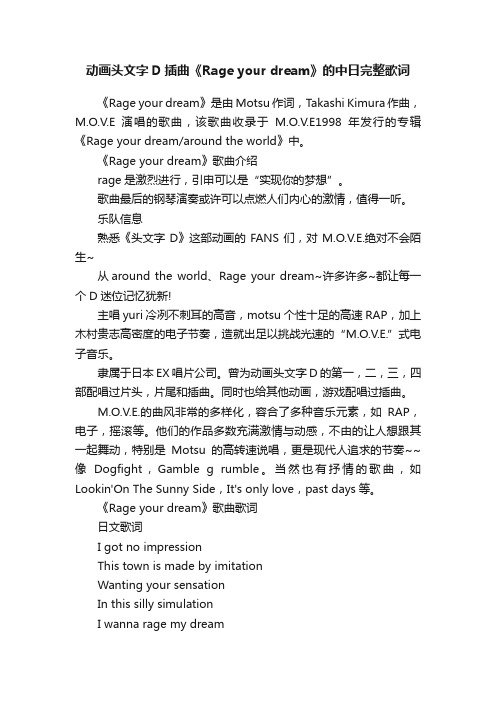 动画头文字 D 插曲《Rage your dream》的中日完整歌词

《Rage your dream》是由 Motsu 作词，Takashi Kimura 作曲，M.O.V.E 演唱的歌曲，该歌曲收录于 M.O.V.E1998 年发行的专辑《Rage your dream/around the world》中。

《Rage your dream》歌曲介绍

rage 是激烈进行，引申可以是“实现你的梦想”。

歌曲最后的钢琴演奏或许可以点燃人们内心的激情，值得一听。

乐队信息

熟悉《头文字 D》这部动画的 FANS 们，对 M.O.V.E.绝对不会陌生~

从 around the world、Rage your dream~许多许多~都让每一个 D 迷位记忆犹新!

主唱 yuri 冷冽不刺耳的高音，motsu 个性十足的高速 RAP，加上木村贵志高密度的电子节奏，造就出足以挑战光速的“M.O.V.E.”式电子音乐。

隶属于日本 EX 唱片公司。曾为动画头文字 D 的第一，二，三，四部配唱过片头，片尾和插曲。同时也给其他动画，游戏配唱过插曲。

M.O.V.E.的曲风非常的多样化，容合了多种音乐元素，如 RAP，电子，摇滚等。他们的作品多数充满激情与动感，不由的让人想跟其一起舞动，特别是 Motsu 的高转速说唱，更是现代人追求的节奏~~像 Dogfight，Gamble g rumble。当然也有抒情的歌曲，如 Lookin'On The Sunny Side，It's only love，past days 等。

《Rage your dream》歌曲歌词

日文歌词

I got no impression

This town is made by imitation

Wanting your sensation

In this silly simulation

I wanna rage my dream